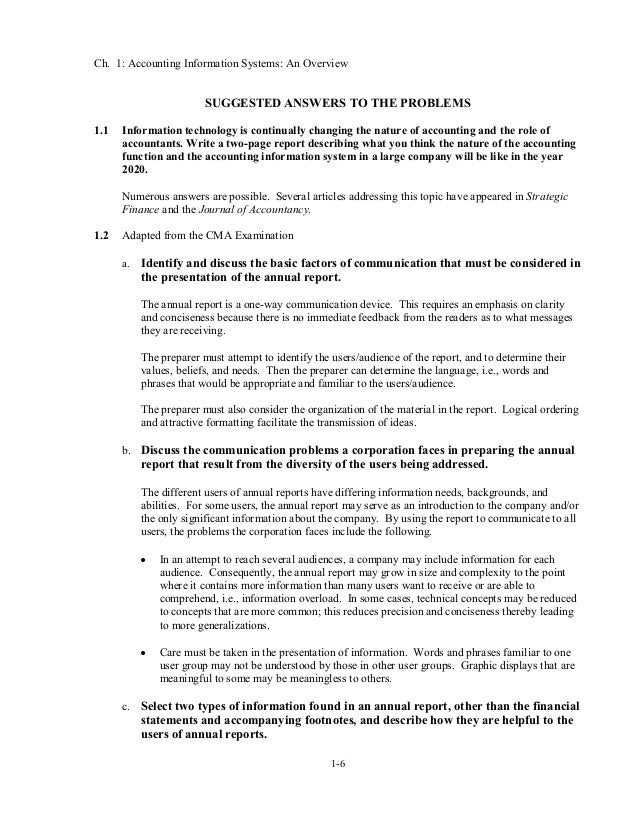 Ch. 1: Accounting Information Systems: An Overview

SUGGESTED ANSWERS TO THE PROBLEMS

1.1 Information technology is continually changing the nature of accounting and the role of accountants. Write a two-page report describing what you think the nature of the accounting function and the accounting information system in a large company will be like in the year 2020.

Numerous answers are possible. Several articles addressing this topic have appeared in Strategic Finance and the Journal of Accountancy.

1.2 Adapted from the CMA Examination

a. Identify and discuss the basic factors of communication that must be considered in the presentation of the annual report.

The annual report is a one-way communication device. This requires an emphasis on clarity and conciseness because there is no immediate feedback from the readers as to what messages they are receiving.

The preparer must attempt to identify the users/audience of the report, and to determine their values, beliefs, and needs. Then the preparer can determine the language, i.e., words and phrases that would be appropriate and familiar to the users/audience.

The preparer must also consider the organization of the material in the report. Logical ordering and attractive formatting facilitate the transmission of ideas.

b. Discuss the communication problems a corporation faces in preparing the annual report that result from the diversity of the users being addressed.

The different users of annual reports have differing information needs, backgrounds, and abilities. For some users, the annual report may serve as an introduction to the company and/or the only significant information about the company. By using the report to communicate to all users, the problems the corporation faces include the following.

• In an attempt to reach several audiences, a company may include information for each audience. Consequently, the annual report may grow in size and complexity to the point where it contains more information than many users want to receive or are able to comprehend, i.e., information overload. In some cases, technical concepts may be reduced to concepts that are more common; this reduces precision and conciseness thereby leading to more generalizations.

• Care must be taken in the presentation of information. Words and phrases familiar to one user group may not be understood by those in other user groups. Graphic displays that are meaningful to some may be meaningless to others.

c. Select two types of information found in an annual report, other than the financial statements and accompanying footnotes, and describe how they are helpful to the users of annual reports.

1-6